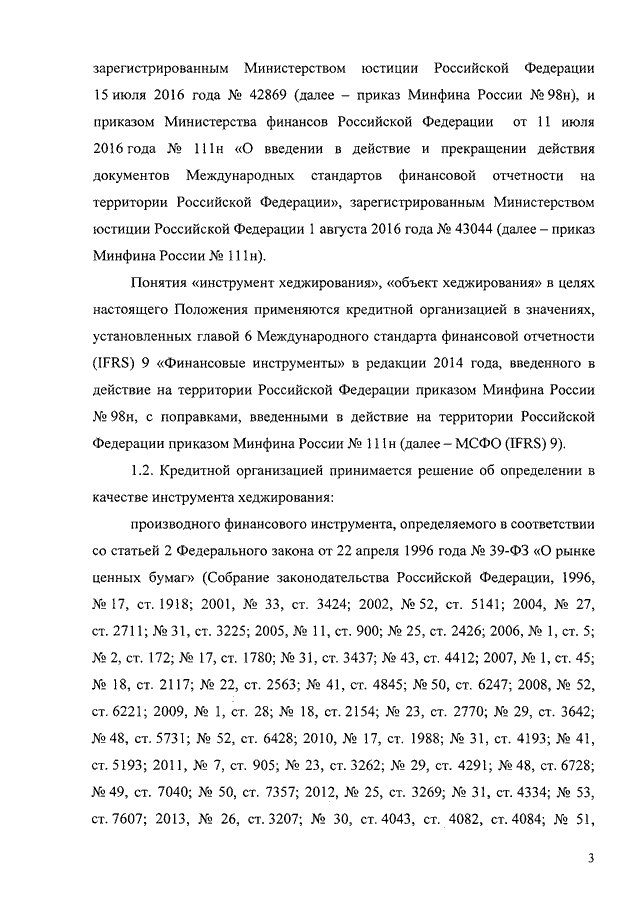 зарегистрированным Министерством юстиции Российской Федерации 15 июля 2016 года № 42869 (далее – приказ Минфина России № 98н), и приказом Министерства финансов Российской Федерации от 11 июля 2016 года № 111н «О введении в действие и прекращении действия документов Международных стандартов финансовой отчетности на территории Российской Федерации», зарегистрированным Министерством юстиции Российской Федерации 1 августа 2016 года № 43044 (далее – приказ Минфина России № 111н).

Понятия «инструмент хеджирования», «объект хеджирования» в целях настоящего Положения применяются кредитной организацией в значениях, установленных главой 6 Международного стандарта финансовой отчетности (IFRS) 9 «Финансовые инструменты» в редакции 2014 года, введенного в действие на территории Российской Федерации приказом Минфина России № 98н, с поправками, введенными в действие на территории Российской Федерации приказом Минфина России № 111н (далее – МСФО (IFRS) 9).

1.2. Кредитной организацией принимается решение об определении в качестве инструмента хеджирования:

производного финансового инструмента, определяемого в соответствии со статьей 2 Федерального закона от 22 апреля 1996 года № 39-ФЗ «О рынке ценных бумаг» (Собрание законодательства Российской Федерации, 1996, № 17, ст. 1918; 2001, № 33, ст. 3424; 2002, № 52, ст. 5141; 2004, № 27, ст. 2711; № 31, ст. 3225; 2005, № 11, ст. 900; № 25, ст. 2426; 2006, № 1, ст. 5; № 2, ст. 172; № 17, ст. 1780; № 31, ст. 3437; № 43, ст. 4412; 2007, № 1, ст. 45; № 18, ст. 2117; № 22, ст. 2563; № 41, ст. 4845; № 50, ст. 6247; 2008, № 52, ст. 6221; 2009, № 1, ст. 28; № 18, ст. 2154; № 23, ст. 2770; № 29, ст. 3642; № 48, ст. 5731; № 52, ст. 6428; 2010, № 17, ст. 1988; № 31, ст. 4193; № 41, ст. 5193; 2011, № 7, ст. 905; № 23, ст. 3262; № 29, ст. 4291; № 48, ст. 6728; № 49, ст. 7040; № 50, ст. 7357; 2012, № 25, ст. 3269; № 31, ст. 4334; № 53, ст. 7607; 2013, № 26, ст. 3207; № 30, ст. 4043, ст. 4082, ст. 4084; № 51,

3